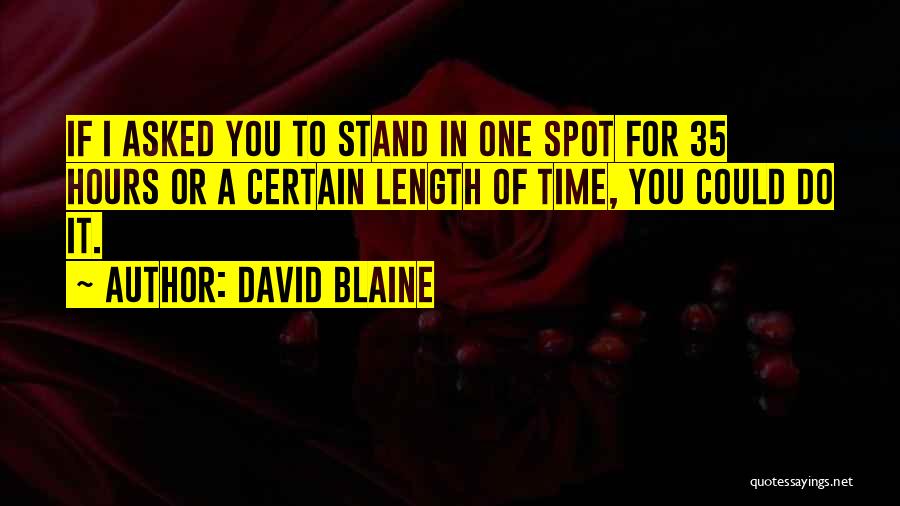 IF I ASKED YOU TO STAND IN ONE SPOT FOR 35 HOURS OR A CERTAIN LENGTH OF TIME, YOU COULD DO IT.

~ AUTHOR: DAVID BLAINE

quotessayings.net